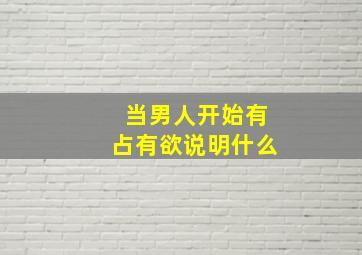 当男人开始有
占有欲说明什么